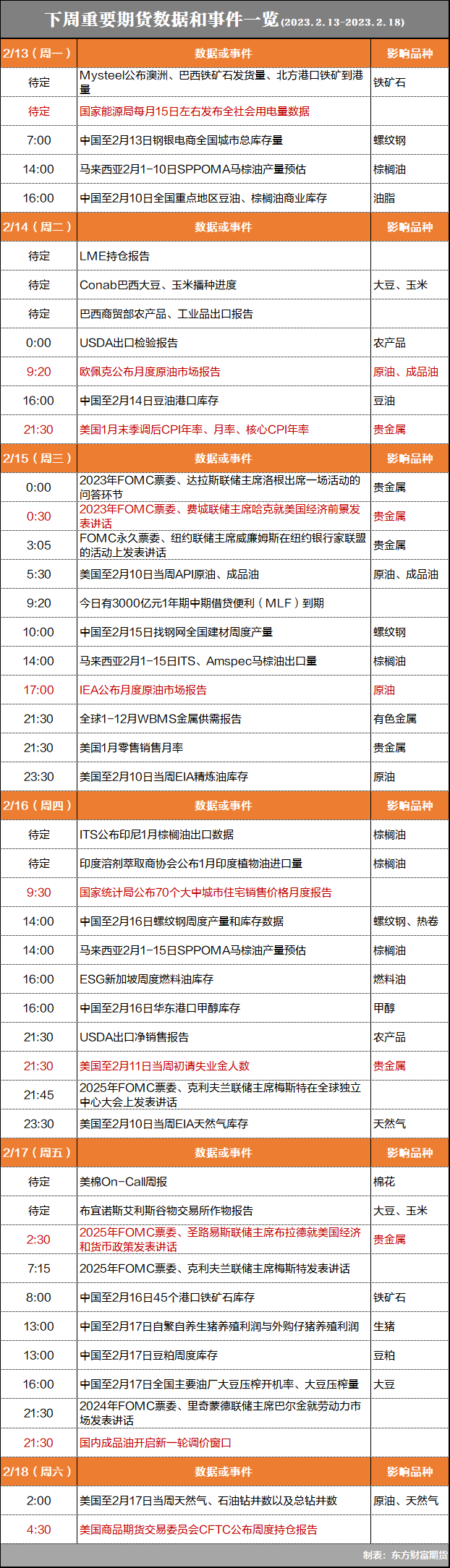 下周重要期货数据和事件一览(2023.2.13-2023.2.18)

| 2/13（周一） | 数据或事件 | 影响品种 |
|---|---|---|
| 待定 | Mysteel公布澳洲、巴西铁矿石发货量、北方港口铁矿到港量 | 铁矿石 |
| 待定 | 国家能源局每月15日左右发布全社会用电量数据 | |
| 7:00 | 中国至2月13日钢银电商全国城市总库存量 | 螺纹钢 |
| 14:00 | 马来西亚2月1-10日SPPOMA马棕油产量预估 | 棕榈油 |
| 16:00 | 中国至2月10日全国重点地区豆油、棕榈油商业库存 | 油脂 |
| 2/14（周二） | 数据或事件 | 影响品种 |
| 待定 | LME持仓报告 | |
| 待定 | Conab巴西大豆、玉米播种进度 | 大豆、玉米 |
| 待定 | 巴西商贸部农产品、工业品出口报告 | |
| 0:00 | USDA出口检验报告 | 农产品 |
| 9:20 | 欧佩克公布月度原油市场报告 | 原油、成品油 |
| 16:00 | 中国至2月14日豆油港口库存 | 豆油 |
| 21:30 | 美国1月未季调后CPI年率、月率、核心CPI年率 | 贵金属 |
| 2/15（周三） | 数据或事件 | 影响品种 |
| 0:00 | 2023年FOMC票委、达拉斯联储主席洛根出席一场活动的问答环节 | 贵金属 |
| 0:30 | 2023年FOMC票委、费城联储主席哈克就美国经济前景发表讲话 | 贵金属 |
| 3:05 | FOMC永久票委、纽约联储主席威廉姆斯在纽约银行家联盟的活动上发表讲话 | 贵金属 |
| 5:30 | 美国至2月10日当周API原油、成品油 | 原油、成品油 |
| 9:20 | 今日有3000亿元1年期中期借贷便利（MLF）到期 | |
| 10:00 | 中国至2月15日找钢网全国建材周度产量 | 螺纹钢 |
| 14:00 | 马来西亚2月1-15日ITS、Amspec马棕油出口量 | 棕榈油 |
| 17:00 | IEA公布月度原油市场报告 | 原油 |
| 21:30 | 全球1-12月WBMS金属供需报告 | 有色金属 |
| 21:30 | 美国1月零售销售月率 | 贵金属 |
| 23:30 | 美国至2月10日当周EIA精炼油库存 | 原油 |
| 2/16（周四） | 数据或事件 | 影响品种 |
| 待定 | ITS公布印尼1月棕榈油出口数据 | 棕榈油 |
| 待定 | 印度溶剂萃取商协会公布1月印度植物油进口量 | 棕榈油 |
| 9:30 | 国家统计局公布70个大中城市住宅销售价格月度报告 | |
| 14:00 | 中国至2月16日螺纹钢周度产量和库存数据 | 螺纹钢、热卷 |
| 14:00 | 马来西亚2月1-15日SPPOMA马棕油产量预估 | 棕榈油 |
| 16:00 | ESG新加坡周度燃料油库存 | 燃料油 |
| 16:00 | 中国至2月16日华东港口甲醇库存 | 甲醇 |
| 21:30 | USDA出口净销售报告 | 农产品 |
| 21:30 | 美国至2月11日当周初请失业金人数 | 贵金属 |
| 21:45 | 2025年FOMC票委、克利夫兰联储主席梅斯特在全球独立中心大会上发表讲话 | |
| 23:30 | 美国至2月10日当周EIA天然气库存 | 天然气 |
| 2/17（周五） | 数据或事件 | 影响品种 |
| 待定 | 美棉On-Call周报 | 棉花 |
| 待定 | 布宜诺斯艾利斯谷物交易所作物报告 | 大豆、玉米 |
| 2:30 | 2025年FOMC票委、圣路易斯联储主席布拉德就美国经济和货币政策发表讲话 | 贵金属 |
| 7:15 | 2025年FOMC票委、克利夫兰联储主席梅斯特发表讲话 | |
| 8:00 | 中国至2月16日45个港口铁矿石库存 | 铁矿石 |
| 13:00 | 中国至2月17日自繁自养生猪养殖利润与外购仔猪养殖利润 | 生猪 |
| 13:00 | 中国至2月17日豆粕周度库存 | 豆粕 |
| 16:00 | 中国至2月17日全国主要油厂大豆压榨开机率、大豆压榨量 | 大豆 |
| 21:30 | 2024年FOMC票委、里奇蒙德联储主席巴尔金就劳动力市场发表讲话 | |
| 21:30 | 国内成品油开启新一轮调价窗口 | |
| 2/18（周六） | 数据或事件 | 影响品种 |
| 2:00 | 美国至2月17日当周天然气、石油钻井数以及总钻井数 | 原油、天然气 |
| 4:30 | 美国商品期货交易委员会CFTC公布周度持仓报告 | |

制表：东方财富期货